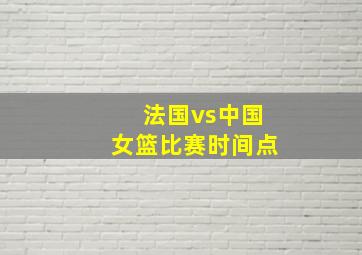 法国vs中国
女篮比赛时间点